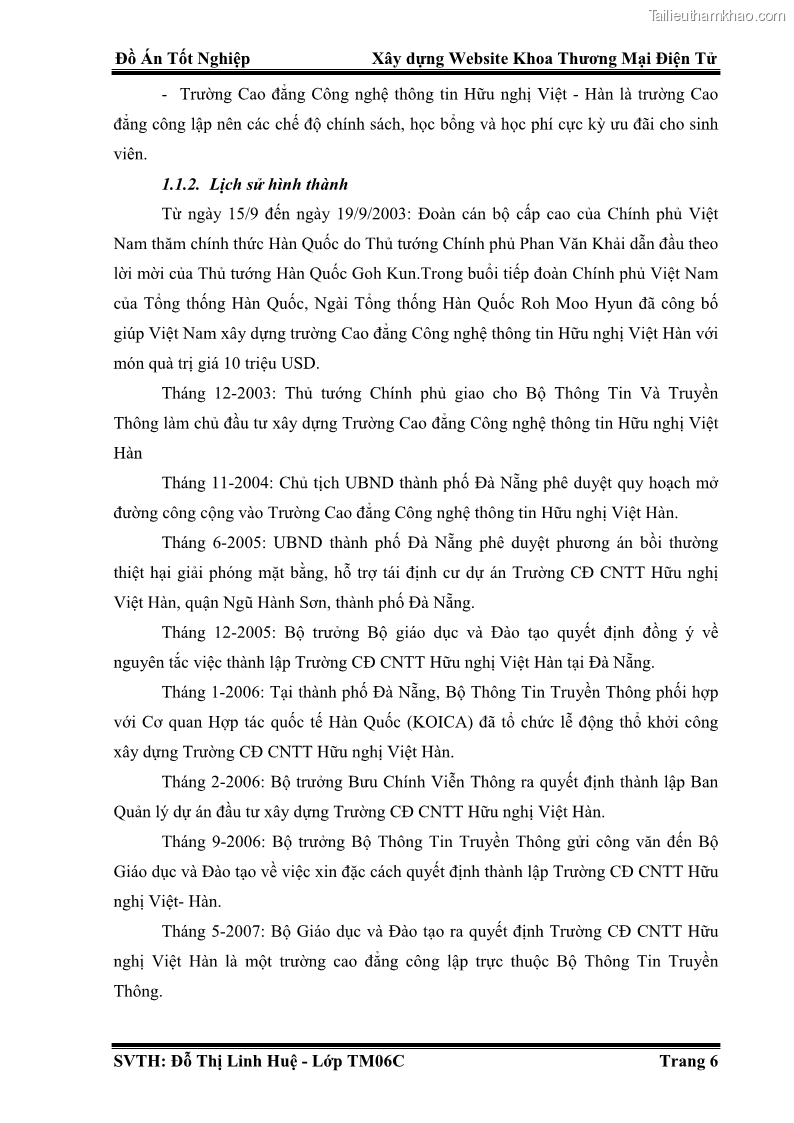 Tailieuthamkhao.com

Đồ Án Tốt Nghiệp Xây dựng Website Khoa Thương Mại Điện Tử

- Trường Cao đẳng Công nghệ thông tin Hữu nghị Việt - Hàn là trường Cao đẳng công lập nên các chế độ chính sách, học bổng và học phí cực kỳ ưu đãi cho sinh viên.

1.1.2. Lịch sử hình thành

Từ ngày 15/9 đến ngày 19/9/2003: Đoàn cán bộ cấp cao của Chính phủ Việt Nam thăm chính thức Hàn Quốc do Thủ tướng Chính phủ Phan Văn Khải dẫn đầu theo lời mời của Thủ tướng Hàn Quốc Goh Kun.Trong buổi tiếp đoàn Chính phủ Việt Nam của Tổng thống Hàn Quốc, Ngài Tổng thống Hàn Quốc Roh Moo Hyun đã công bố giúp Việt Nam xây dựng trường Cao đẳng Công nghệ thông tin Hữu nghị Việt Hàn với món quà trị giá 10 triệu USD.

Tháng 12-2003: Thủ tướng Chính phủ giao cho Bộ Thông Tin Và Truyền Thông làm chủ đầu tư xây dựng Trường Cao đẳng Công nghệ thông tin Hữu nghị Việt Hàn

Tháng 11-2004: Chủ tịch UBND thành phố Đà Nẵng phê duyệt quy hoạch mở đường công cộng vào Trường Cao đẳng Công nghệ thông tin Hữu nghị Việt Hàn.

Tháng 6-2005: UBND thành phố Đà Nẵng phê duyệt phương án bồi thường thiệt hại giải phóng mặt bằng, hỗ trợ tái định cư dự án Trường CĐ CNTT Hữu nghị Việt Hàn, quận Ngũ Hành Sơn, thành phố Đà Nẵng.

Tháng 12-2005: Bộ trưởng Bộ giáo dục và Đào tạo quyết định đồng ý về nguyên tắc việc thành lập Trường CĐ CNTT Hữu nghị Việt Hàn tại Đà Nẵng.

Tháng 1-2006: Tại thành phố Đà Nẵng, Bộ Thông Tin Truyền Thông phối hợp với Cơ quan Hợp tác quốc tế Hàn Quốc (KOICA) đã tổ chức lễ động thổ khởi công xây dựng Trường CĐ CNTT Hữu nghị Việt Hàn.

Tháng 2-2006: Bộ trưởng Bưu Chính Viễn Thông ra quyết định thành lập Ban Quản lý dự án đầu tư xây dựng Trường CĐ CNTT Hữu nghị Việt Hàn.

Tháng 9-2006: Bộ trưởng Bộ Thông Tin Truyền Thông gửi công văn đến Bộ Giáo dục và Đào tạo về việc xin đặc cách quyết định thành lập Trường CĐ CNTT Hữu nghị Việt- Hàn.

Tháng 5-2007: Bộ Giáo dục và Đào tạo ra quyết định Trường CĐ CNTT Hữu nghị Việt Hàn là một trường cao đẳng công lập trực thuộc Bộ Thông Tin Truyền Thông.

SVTH: Đỗ Thị Linh Huệ - Lớp TM06C Trang 6